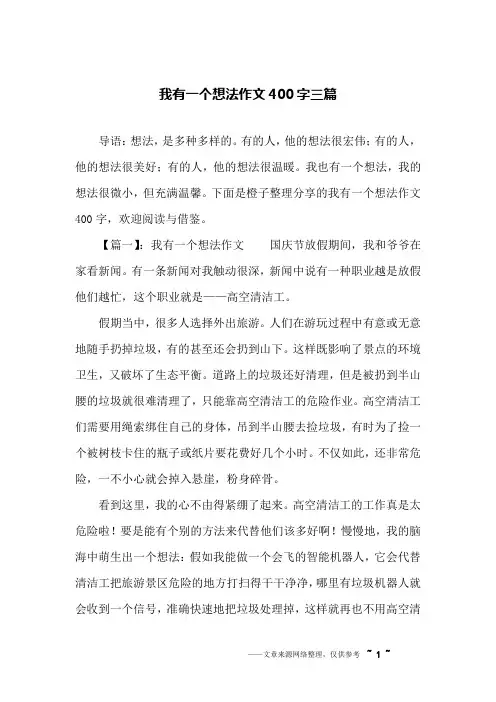 我有一个想法作文400字三篇

导语：想法，是多种多样的。有的人，他的想法很宏伟；有的人，他的想法很美好；有的人，他的想法很温暖。我也有一个想法，我的想法很微小，但充满温馨。下面是橙子整理分享的我有一个想法作文400字，欢迎阅读与借鉴。

【篇一】：我有一个想法作文　　国庆节放假期间，我和爷爷在家看新闻。有一条新闻对我触动很深，新闻中说有一种职业越是放假他们越忙，这个职业就是——高空清洁工。

假期当中，很多人选择外出旅游。人们在游玩过程中有意或无意地随手扔掉垃圾，有的甚至还会扔到山下。这样既影响了景点的环境卫生，又破坏了生态平衡。道路上的垃圾还好清理，但是被扔到半山腰的垃圾就很难清理了，只能靠高空清洁工的危险作业。高空清洁工们需要用绳索绑住自己的身体，吊到半山腰去捡垃圾，有时为了捡一个被树枝卡住的瓶子或纸片要花费好几个小时。不仅如此，还非常危险，一不小心就会掉入悬崖，粉身碎骨。

看到这里，我的心不由得紧绷了起来。高空清洁工的工作真是太危险啦！要是能有个别的方法来代替他们该多好啊！慢慢地，我的脑海中萌生出一个想法：假如我能做一个会飞的智能机器人，它会代替清洁工把旅游景区危险的地方打扫得干干净净，哪里有垃圾机器人就会收到一个信号，准确快速地把垃圾处理掉，这样就再也不用高空清

——文章来源网络整理，仅供参考 ~ 1 ~